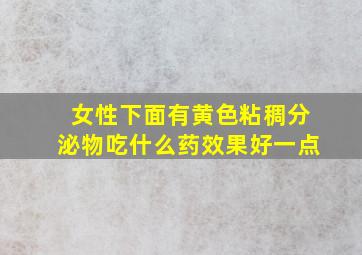 女性下面有黄色粘稠分泌物吃什么药效果好一点